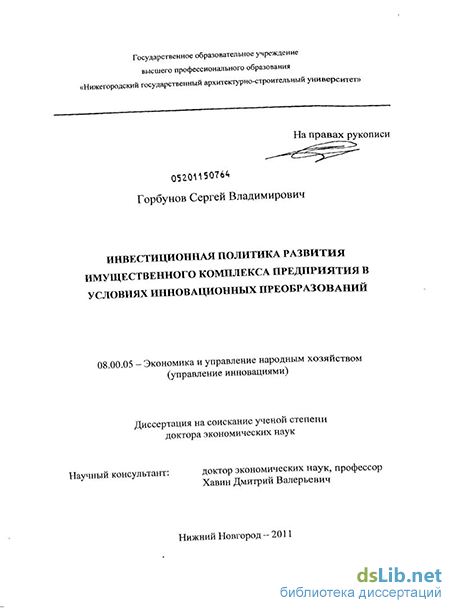 Государственное образовательное учреждение
высшего профессионального образования
«Нижегородский государственный архитектурно-строительный университет»

На правах рукописи

05201150764

Горбунов Сергей Владимирович

ИНВЕСТИЦИОННАЯ ПОЛИТИКА РАЗВИТИЯ ИМУЩЕСТВЕННОГО КОМПЛЕКСА ПРЕДПРИЯТИЯ В УСЛОВИЯХ ИННОВАЦИОННЫХ ПРЕОБРАЗОВАНИЙ

08.00.05 – Экономика и управление народным хозяйством
(управление инновациями)

Диссертация на соискание ученой степени
доктора экономических наук

Научный консультант: доктор экономических наук, профессор
Хавин Дмитрий Валерьевич

Нижний Новгород -- 2011

dsLib.net
библиотека диссертаций